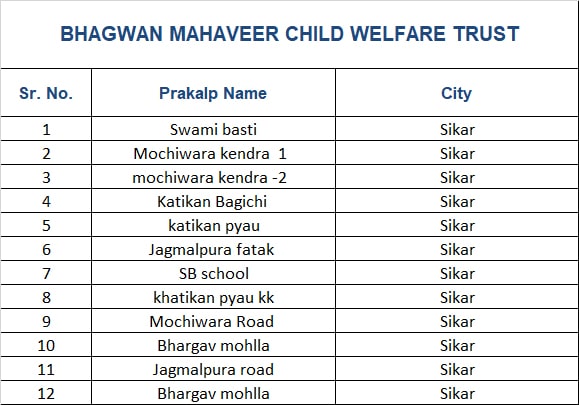 BHAGWAN MAHAVEER CHILD WELFARE TRUST

| Sr. No. | Prakalp Name | City |
|---|---|---|
| 1 | Swami basti | Sikar |
| 2 | Mochiwara kendra 1 | Sikar |
| 3 | mochiwara kendra -2 | Sikar |
| 4 | Katikan Bagichi | Sikar |
| 5 | katikan pyau | Sikar |
| 6 | Jagmalpura fatak | Sikar |
| 7 | SB school | Sikar |
| 8 | khatikan pyau kk | Sikar |
| 9 | Mochiwara Road | Sikar |
| 10 | Bhargav mohlla | Sikar |
| 11 | Jagmalpura road | Sikar |
| 12 | Bhargav mohlla | Sikar |